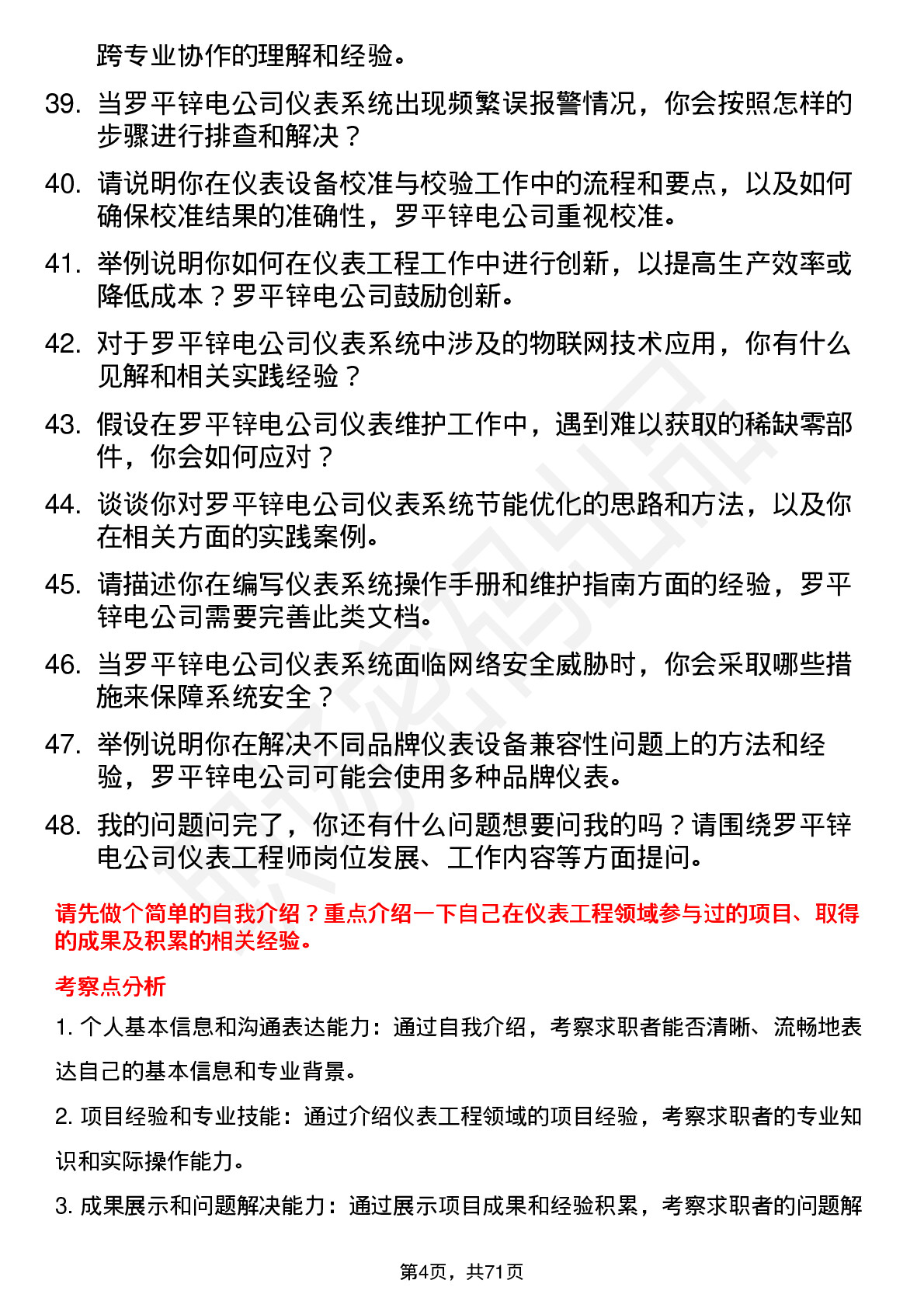 跨专业协作的理解和经验。

39. 当罗平锌电公司仪表系统出现频繁误报警情况，你会按照怎样的步骤进行排查和解决？

40. 请说明你在仪表设备校准与校验工作中的流程和要点，以及如何确保校准结果的准确性，罗平锌电公司重视校准。

41. 举例说明你如何在仪表工程工作中进行创新，以提高生产效率或降低成本？罗平锌电公司鼓励创新。

42. 对于罗平锌电公司仪表系统中涉及的物联网技术应用，你有什么见解和相关实践经验？

43. 假设在罗平锌电公司仪表维护工作中，遇到难以获取的稀缺零部件，你会如何应对？

44. 谈谈你对罗平锌电公司仪表系统节能优化的思路和方法，以及你在相关方面的实践案例。

45. 请描述你在编写仪表系统操作手册和维护指南方面的经验，罗平锌电公司需要完善此类文档。

46. 当罗平锌电公司仪表系统面临网络安全威胁时，你会采取哪些措施来保障系统安全？

47. 举例说明你在解决不同品牌仪表设备兼容性问题上的方法和经验，罗平锌电公司可能会使用多种品牌仪表。

48. 我的问题问完了，你还有什么问题想要问我的吗？请围绕罗平锌电公司仪表工程师岗位发展、工作内容等方面提问。

请先做个简单的自我介绍？重点介绍一下自己在仪表工程领域参与过的项目、取得的成果及积累的相关经验。

考察点分析

1. 个人基本信息和沟通表达能力：通过自我介绍，考察求职者能否清晰、流畅地表达自己的基本信息和专业背景。

2. 项目经验和专业技能：通过介绍仪表工程领域的项目经验，考察求职者的专业知识和实际操作能力。

3. 成果展示和问题解决能力：通过展示项目成果和经验积累，考察求职者的问题解

第4页，共71页